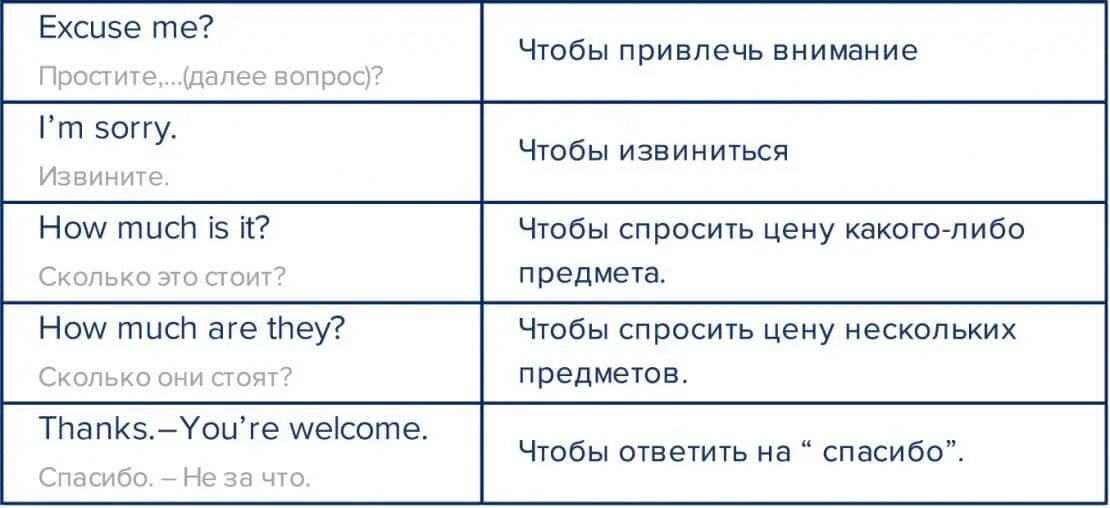 | | |
|---|---|
| Excuse me? Простите,...(далее вопрос)? | Чтобы привлечь внимание |
| I'm sorry. Извините. | Чтобы извиниться |
| How much is it? Сколько это стоит? | Чтобы спросить цену какого-либо предмета. |
| How much are they? Сколько они стоят? | Чтобы спросить цену нескольких предметов. |
| Thanks.–You're welcome. Спасибо. – Не за что. | Чтобы ответить на “ спасибо”. |